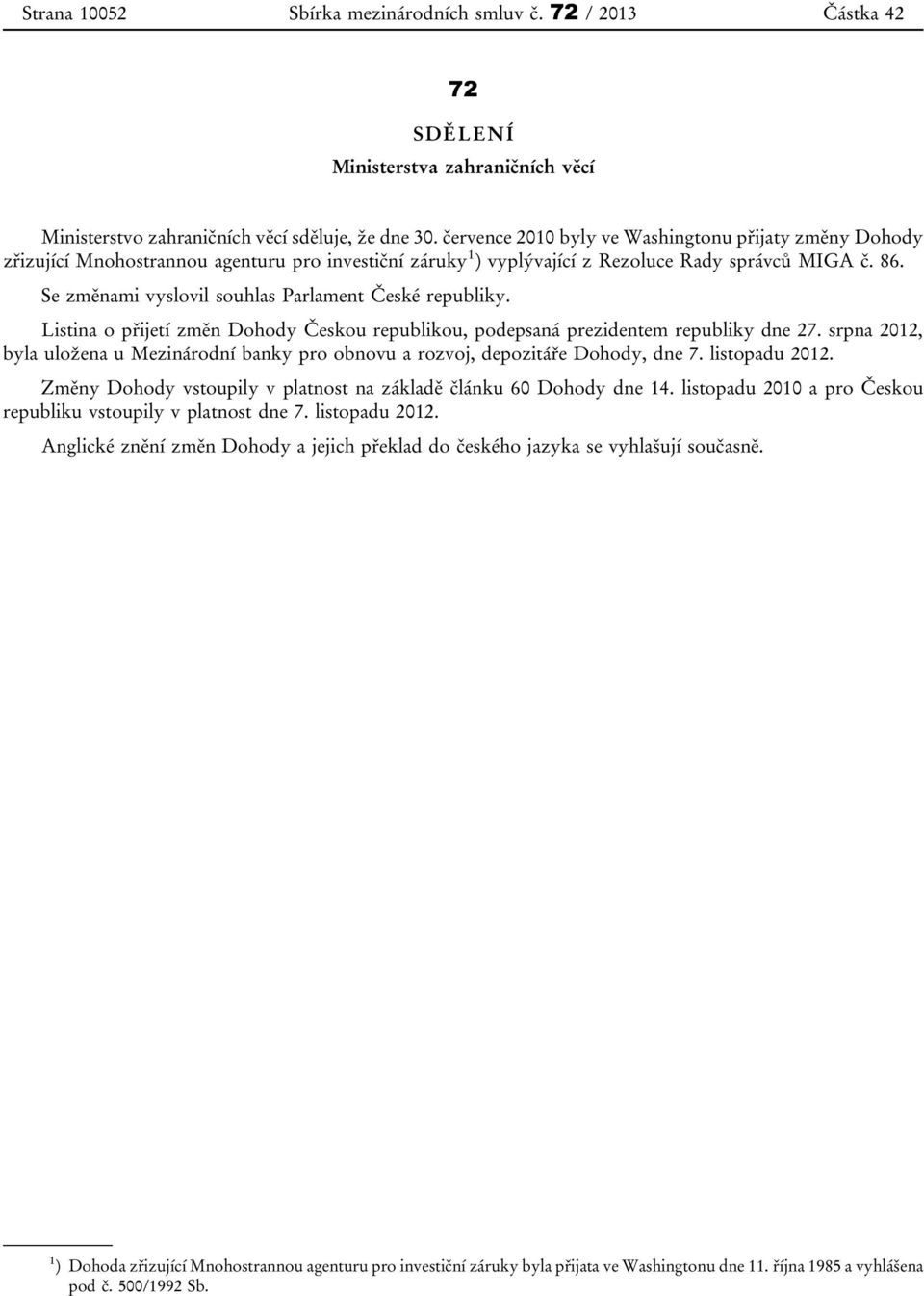 Strana 10052 Sbírka mezinárodních smluv č. 72 / 2013 Částka 42

72

SDĚLENÍ

Ministerstva zahraničních věcí

Ministerstvo zahraničních věcí sděluje, že dne 30. července 2010 byly ve Washingtonu přijaty změny Dohody zřizující Mnohostrannou agenturu pro investiční záruky$^1$) vyplývající z Rezoluce Rady správců MIGA č. 86.

Se změnami vyslovil souhlas Parlament České republiky.

Listina o přijetí změn Dohody Českou republikou, podepsaná prezidentem republiky dne 27. srpna 2012, byla uložena u Mezinárodní banky pro obnovu a rozvoj, depozitáře Dohody, dne 7. listopadu 2012.

Změny Dohody vstoupily v platnost na základě článku 60 Dohody dne 14. listopadu 2010 a pro Českou republiku vstoupily v platnost dne 7. listopadu 2012.

Anglické znění změn Dohody a jejich překlad do českého jazyka se vyhlašují současně.

$^1$) Dohoda zřizující Mnohostrannou agenturu pro investiční záruky byla přijata ve Washingtonu dne 11. října 1985 a vyhlášena pod č. 500/1992 Sb.